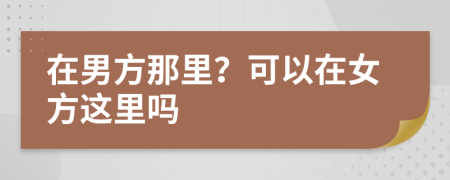 在男方那里？可以在女方这里吗